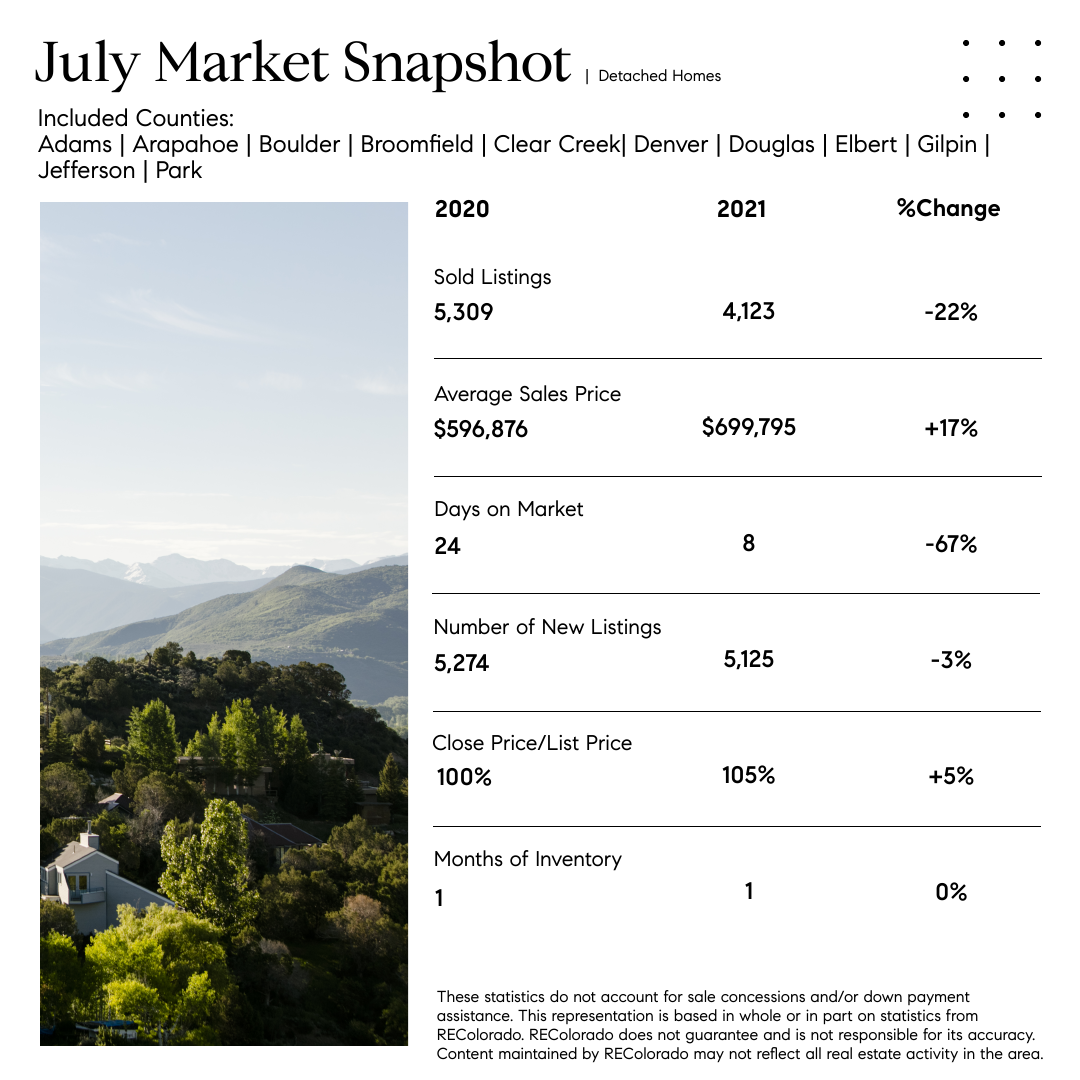 July Market Snapshot | Detached Homes

Included Counties:
Adams | Arapahoe | Boulder | Broomfield | Clear Creek| Denver | Douglas | Elbert | Gilpin | Jefferson | Park

| 2020 | 2021 | %Change |
|---|---|---|
| Sold Listings | | |
| 5,309 | 4,123 | -22% |
| Average Sales Price | | |
| $596,876 | $699,795 | +17% |
| Days on Market | | |
| 24 | 8 | -67% |
| Number of New Listings | | |
| 5,274 | 5,125 | -3% |
| Close Price/List Price | | |
| 100% | 105% | +5% |
| Months of Inventory | | |
| 1 | 1 | 0% |

These statistics do not account for sale concessions and/or down payment assistance. This representation is based in whole or in part on statistics from REColorado. REColorado does not guarantee and is not responsible for its accuracy. Content maintained by REColorado may not reflect all real estate activity in the area.